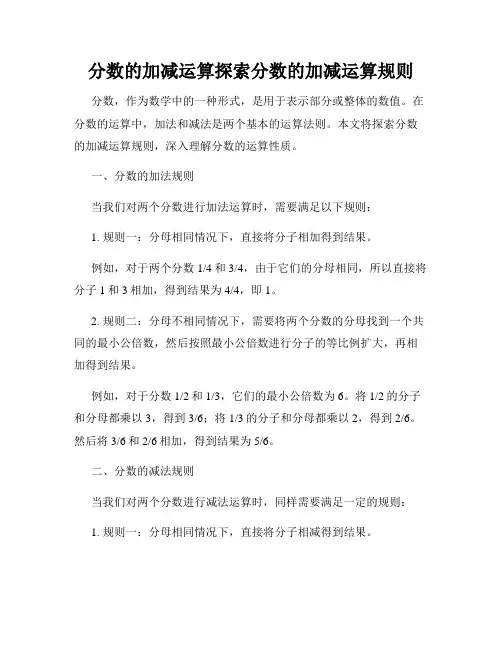 分数的加减运算探索分数的加减运算规则

分数，作为数学中的一种形式，是用于表示部分或整体的数值。在分数的运算中，加法和减法是两个基本的运算法则。本文将探索分数的加减运算规则，深入理解分数的运算性质。

一、分数的加法规则

当我们对两个分数进行加法运算时，需要满足以下规则：

1. 规则一：分母相同情况下，直接将分子相加得到结果。

例如，对于两个分数 1/4 和 3/4，由于它们的分母相同，所以直接将分子 1 和 3 相加，得到结果为 4/4，即 1。

2. 规则二：分母不相同情况下，需要将两个分数的分母找到一个共同的最小公倍数，然后按照最小公倍数进行分子的等比例扩大，再相加得到结果。

例如，对于分数 1/2 和 1/3，它们的最小公倍数为 6。将 1/2 的分子和分母都乘以 3，得到 3/6；将 1/3 的分子和分母都乘以 2，得到 2/6。然后将 3/6 和 2/6 相加，得到结果为 5/6。

二、分数的减法规则

当我们对两个分数进行减法运算时，同样需要满足一定的规则：

1. 规则一：分母相同情况下，直接将分子相减得到结果。